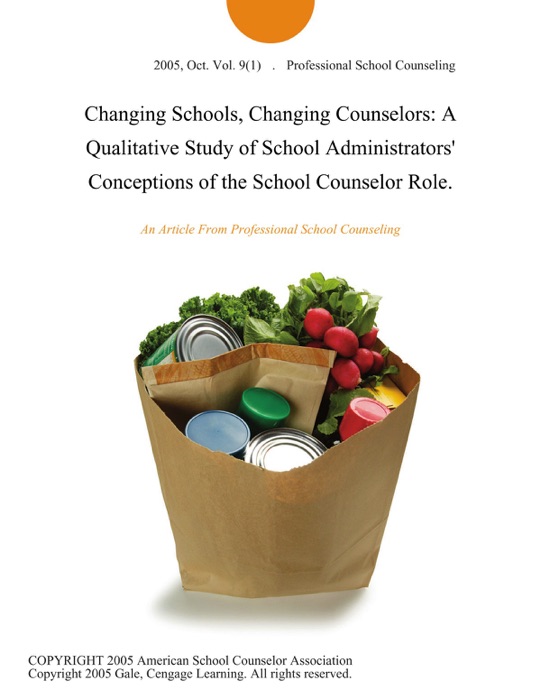 2005, Oct. Vol. 9(1) . Professional School Counseling

Changing Schools, Changing Counselors: A Qualitative Study of School Administrators' Conceptions of the School Counselor Role.

An Article From Professional School Counseling

COPYRIGHT 2005 American School Counselor Association
Copyright 2005 Gale, Cengage Learning. All rights reserved.